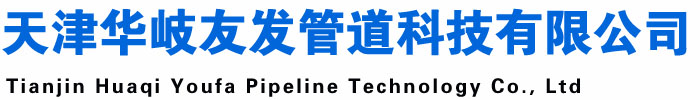 天津华岐友发管道科技有限公司
Tianjin Huaqi Youfa Pipeline Technology Co., Ltd